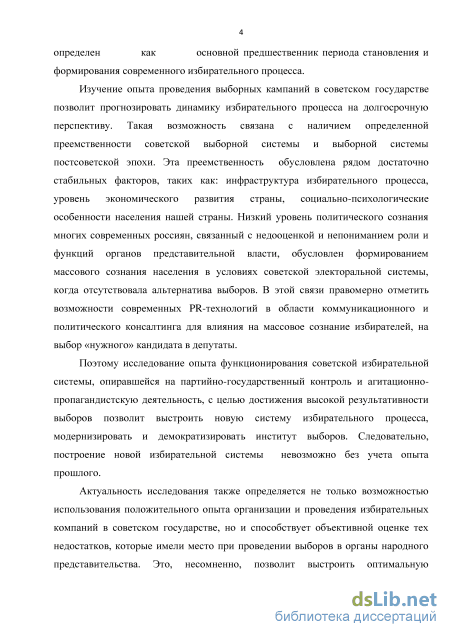 4

определен как основной предшественник периода становления и формирования современного избирательного процесса.

Изучение опыта проведения выборных кампаний в советском государстве позволит прогнозировать динамику избирательного процесса на долгосрочную перспективу. Такая возможность связана с наличием определенной преемственности советской выборной системы и выборной системы постсоветской эпохи. Эта преемственность обусловлена рядом достаточно стабильных факторов, таких как: инфраструктура избирательного процесса, уровень экономического развития страны, социально-психологические особенности населения нашей страны. Низкий уровень политического сознания многих современных россиян, связанный с недооценкой и непониманием роли и функций органов представительной власти, обусловлен формированием массового сознания населения в условиях советской электоральной системы, когда отсутствовала альтернатива выборов. В этой связи правомерно отметить возможности современных PR-технологий в области коммуникационного и политического консалтинга для влияния на массовое сознание избирателей, на выбор «нужного» кандидата в депутаты.

Поэтому исследование опыта функционирования советской избирательной системы, опиравшейся на партийно-государственный контроль и агитационно-пропагандистскую деятельность, с целью достижения высокой результативности выборов позволит выстроить новую систему избирательного процесса, модернизировать и демократизировать институт выборов. Следовательно, построение новой избирательной системы невозможно без учета опыта прошлого.

Актуальность исследования также определяется не только возможностью использования положительного опыта организации и проведения избирательных компаний в советском государстве, но и способствует объективной оценке тех недостатков, которые имели место при проведении выборов в органы народного представительства. Это, несомненно, позволит выстроить оптимальную

dsLib.net
библиотека диссертаций